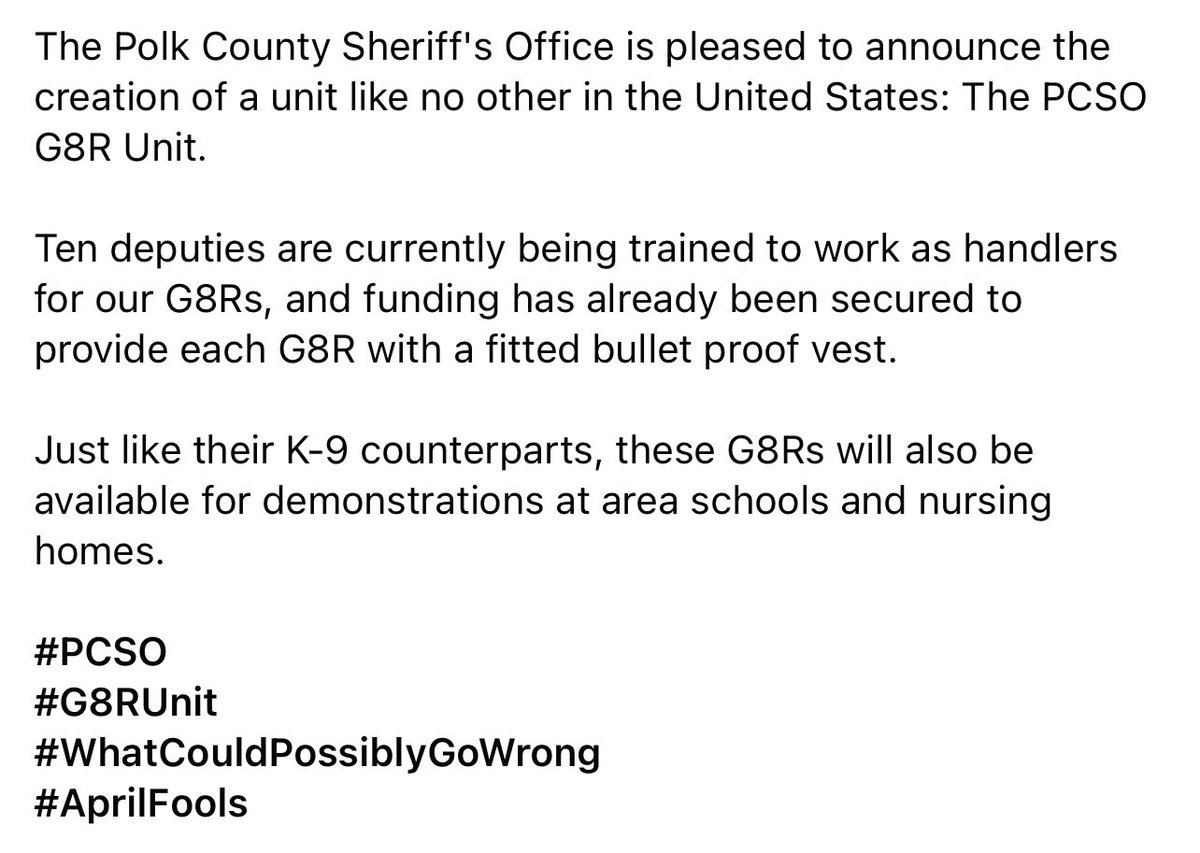 The Polk County Sheriff's Office is pleased to announce the creation of a unit like no other in the United States: The PCSO G8R Unit.

Ten deputies are currently being trained to work as handlers for our G8Rs, and funding has already been secured to provide each G8R with a fitted bullet proof vest.

Just like their K-9 counterparts, these G8Rs will also be available for demonstrations at area schools and nursing homes.

#PCSO
#G8RUnit
#WhatCouldPossiblyGoWrong
#AprilFools